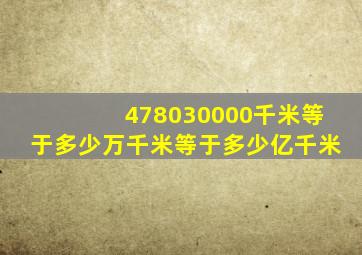 478030000千米等于多少万千米等于多少亿千米